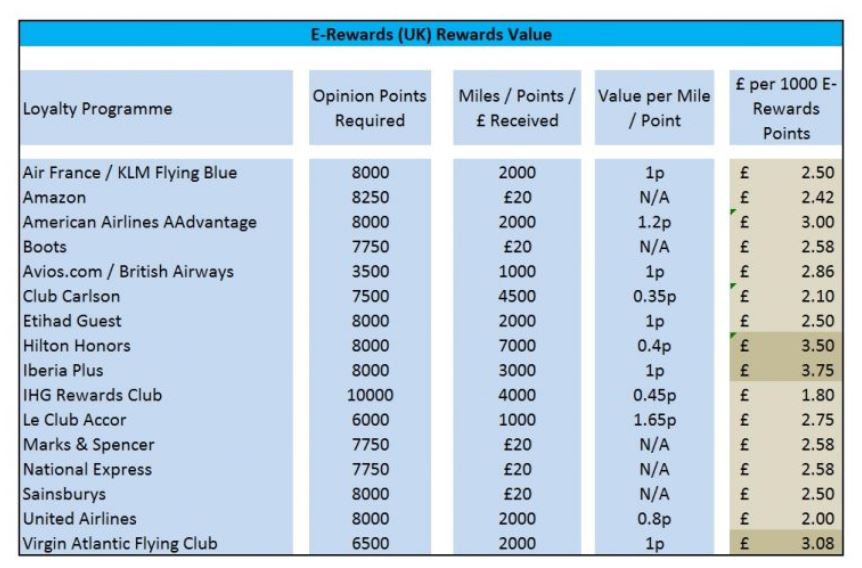 E-Rewards (UK) Rewards Value

| Loyalty Programme | Opinion Points Required | Miles / Points / £ Received | Value per Mile / Point | £ per 1000 E-Rewards Points |
|---|---|---|---|---|
| Air France / KLM Flying Blue | 8000 | 2000 | 1p | £ 2.50 |
| Amazon | 8250 | £20 | N/A | £ 2.42 |
| American Airlines AAdvantage | 8000 | 2000 | 1.2p | £ 3.00 |
| Boots | 7750 | £20 | N/A | £ 2.58 |
| Avios.com / British Airways | 3500 | 1000 | 1p | £ 2.86 |
| Club Carlson | 7500 | 4500 | 0.35p | £ 2.10 |
| Etihad Guest | 8000 | 2000 | 1p | £ 2.50 |
| Hilton Honors | 8000 | 7000 | 0.4p | £ 3.50 |
| Iberia Plus | 8000 | 3000 | 1p | £ 3.75 |
| IHG Rewards Club | 10000 | 4000 | 0.45p | £ 1.80 |
| Le Club Accor | 6000 | 1000 | 1.65p | £ 2.75 |
| Marks & Spencer | 7750 | £20 | N/A | £ 2.58 |
| National Express | 7750 | £20 | N/A | £ 2.58 |
| Sainsburys | 8000 | £20 | N/A | £ 2.50 |
| United Airlines | 8000 | 2000 | 0.8p | £ 2.00 |
| Virgin Atlantic Flying Club | 6500 | 2000 | 1p | £ 3.08 |